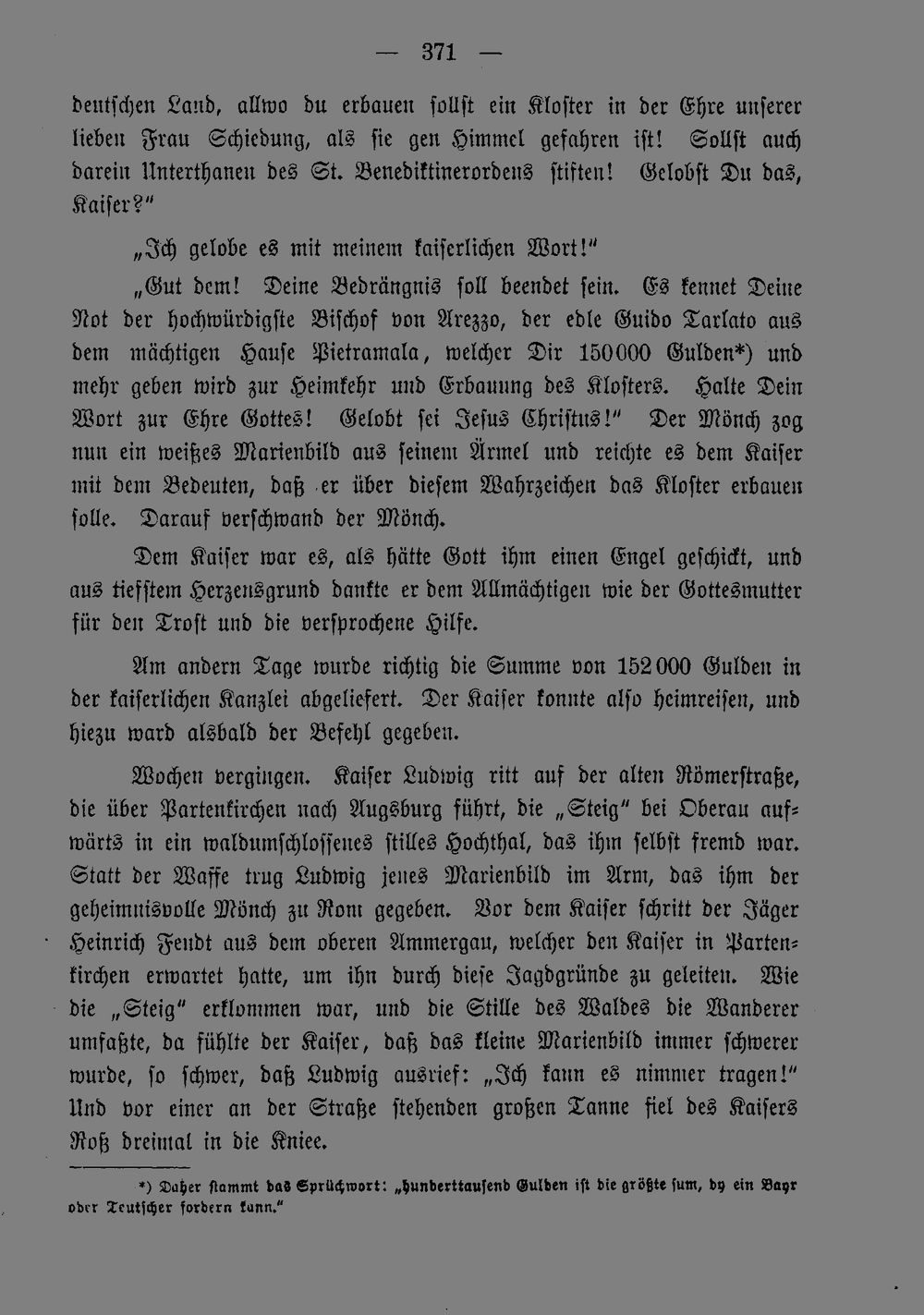 — 371 —

deutschen Land, allwo du erbauen sollst ein Kloster in der Ehre unserer lieben Frau Schiedung, als sie gen Himmel gefahren ist! Sollst auch darein Unterthanen des St. Benediktinerordens stiften! Gelobst Du das, Kaiser?"

„Ich gelobe es mit meinem kaiserlichen Wort!"

„Gut dem! Deine Bedrängnis soll beendet sein. Es kennet Deine Not der hochwürdigste Bischof von Arezzo, der edle Guido Tarlato aus dem mächtigen Hause Pietramala, welcher Dir 150000 Gulden*) und mehr geben wird zur Heimkehr und Erbauung des Klosters. Halte Dein Wort zur Ehre Gottes! Gelobt sei Jesus Christus!" Der Mönch zog nun ein weißes Marienbild aus seinem Ärmel und reichte es dem Kaiser mit dem Bedeuten, daß er über diesem Wahrzeichen das Kloster erbauen solle. Darauf verschwand der Mönch.

Dem Kaiser war es, als hätte Gott ihm einen Engel geschickt, und aus tiefstem Herzensgrund dankte er dem Allmächtigen wie der Gottesmutter für den Trost und die versprochene Hilfe.

Am andern Tage wurde richtig die Summe von 152000 Gulden in der kaiserlichen Kanzlei abgeliefert. Der Kaiser konnte also heimreisen, und hiezu ward alsbald der Befehl gegeben.

Wochen vergingen. Kaiser Ludwig ritt auf der alten Römerstraße, die über Partenkirchen nach Augsburg führt, die „Steig" bei Oberau aufwärts in ein waldumschlossenes stilles Hochthal, das ihm selbst fremd war. Statt der Waffe trug Ludwig jenes Marienbild im Arm, das ihm der geheimnisvolle Mönch zu Rom gegeben. Vor dem Kaiser schritt der Jäger Heinrich Fendt aus dem oberen Ammergau, welcher den Kaiser in Partenkirchen erwartet hatte, um ihn durch diese Jagdgründe zu geleiten. Wie die „Steig" erklommen war, und die Stille des Waldes die Wanderer umfaßte, da fühlte der Kaiser, daß das kleine Marienbild immer schwerer wurde, so schwer, daß Ludwig ausrief: „Ich kann es nimmer tragen!" Und vor einer an der Straße stehenden großen Tanne fiel des Kaisers Roß dreimal in die Kniee.

*) Daher stammt das Sprüchwort: „hunderttausend Gulden ist die größte sum, dy ein Bayr oder Teutscher fordern kann."